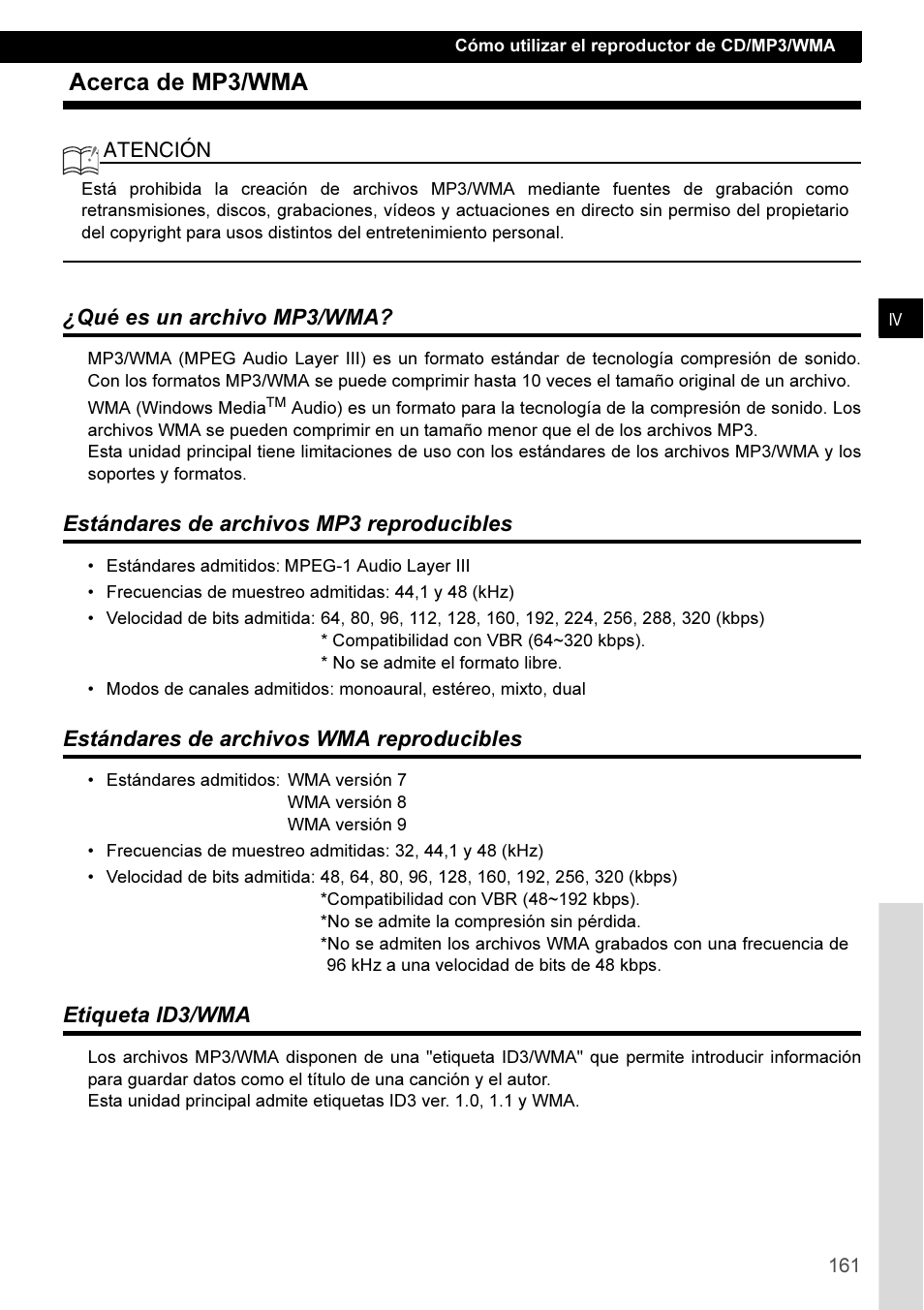 Cómo utilizar el reproductor de CD/MP3/WMA

Acerca de MP3/WMA

ATENCIÓN

Está prohibida la creación de archivos MP3/WMA mediante fuentes de grabación como retransmisiones, discos, grabaciones, vídeos y actuaciones en directo sin permiso del propietario del copyright para usos distintos del entretenimiento personal.

IV

¿Qué es un archivo MP3/WMA?

MP3/WMA (MPEG Audio Layer III) es un formato estándar de tecnología compresión de sonido. Con los formatos MP3/WMA se puede comprimir hasta 10 veces el tamaño original de un archivo.
WMA (Windows Media$^{TM}$ Audio) es un formato para la tecnología de la compresión de sonido. Los archivos WMA se pueden comprimir en un tamaño menor que el de los archivos MP3.
Esta unidad principal tiene limitaciones de uso con los estándares de los archivos MP3/WMA y los soportes y formatos.

Estándares de archivos MP3 reproducibles

• Estándares admitidos: MPEG-1 Audio Layer III
• Frecuencias de muestreo admitidas: 44,1 y 48 (kHz)
• Velocidad de bits admitida: 64, 80, 96, 112, 128, 160, 192, 224, 256, 288, 320 (kbps)
* Compatibilidad con VBR (64~320 kbps).
* No se admite el formato libre.
• Modos de canales admitidos: monoaural, estéreo, mixto, dual

Estándares de archivos WMA reproducibles

• Estándares admitidos: WMA versión 7
WMA versión 8
WMA versión 9
• Frecuencias de muestreo admitidas: 32, 44,1 y 48 (kHz)
• Velocidad de bits admitida: 48, 64, 80, 96, 128, 160, 192, 256, 320 (kbps)
*Compatibilidad con VBR (48~192 kbps).
*No se admite la compresión sin pérdida.
*No se admiten los archivos WMA grabados con una frecuencia de 96 kHz a una velocidad de bits de 48 kbps.

Etiqueta ID3/WMA

Los archivos MP3/WMA disponen de una "etiqueta ID3/WMA" que permite introducir información para guardar datos como el título de una canción y el autor.
Esta unidad principal admite etiquetas ID3 ver. 1.0, 1.1 y WMA.

161